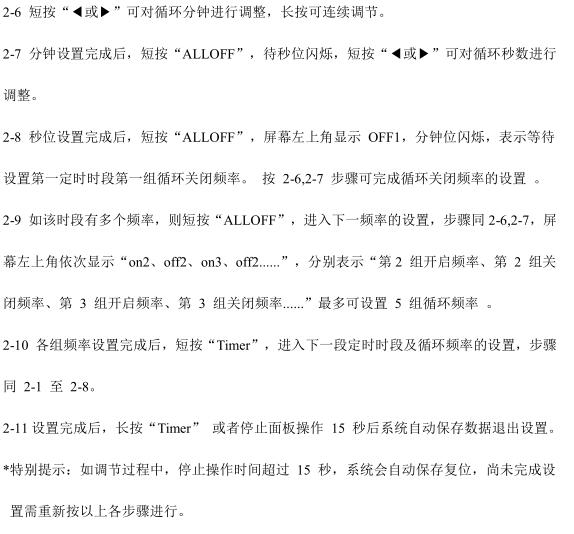 2-6 短按“◀或▶”可对循环分钟进行调整，长按可连续调节。

2-7 分钟设置完成后，短按“ALLOFF”，待秒位闪烁，短按“◀或▶”可对循环秒数进行调整。

2-8 秒位设置完成后，短按“ALLOFF”，屏幕左上角显示 OFF1，分钟位闪烁，表示等待设置第一定时时段第一组循环关闭频率。 按 2-6,2-7 步骤可完成循环关闭频率的设置 。

2-9 如该时段有多个频率，则短按“ALLOFF”，进入下一频率的设置，步骤同 2-6,2-7，屏幕左上角依次显示“on2、off2、on3、off2......”，分别表示“第 2 组开启频率、第 2 组关闭频率、第 3 组开启频率、第 3 组关闭频率......”最多可设置 5 组循环频率 。

2-10 各组频率设置完成后，短按“Timer”，进入下一段定时时段及循环频率的设置，步骤同 2-1 至 2-8。

2-11 设置完成后，长按“Timer” 或者停止面板操作 15 秒后系统自动保存数据退出设置。

*特别提示：如调节过程中，停止操作时间超过 15 秒，系统会自动保存复位，尚未完成设置需重新按以上各步骤进行。